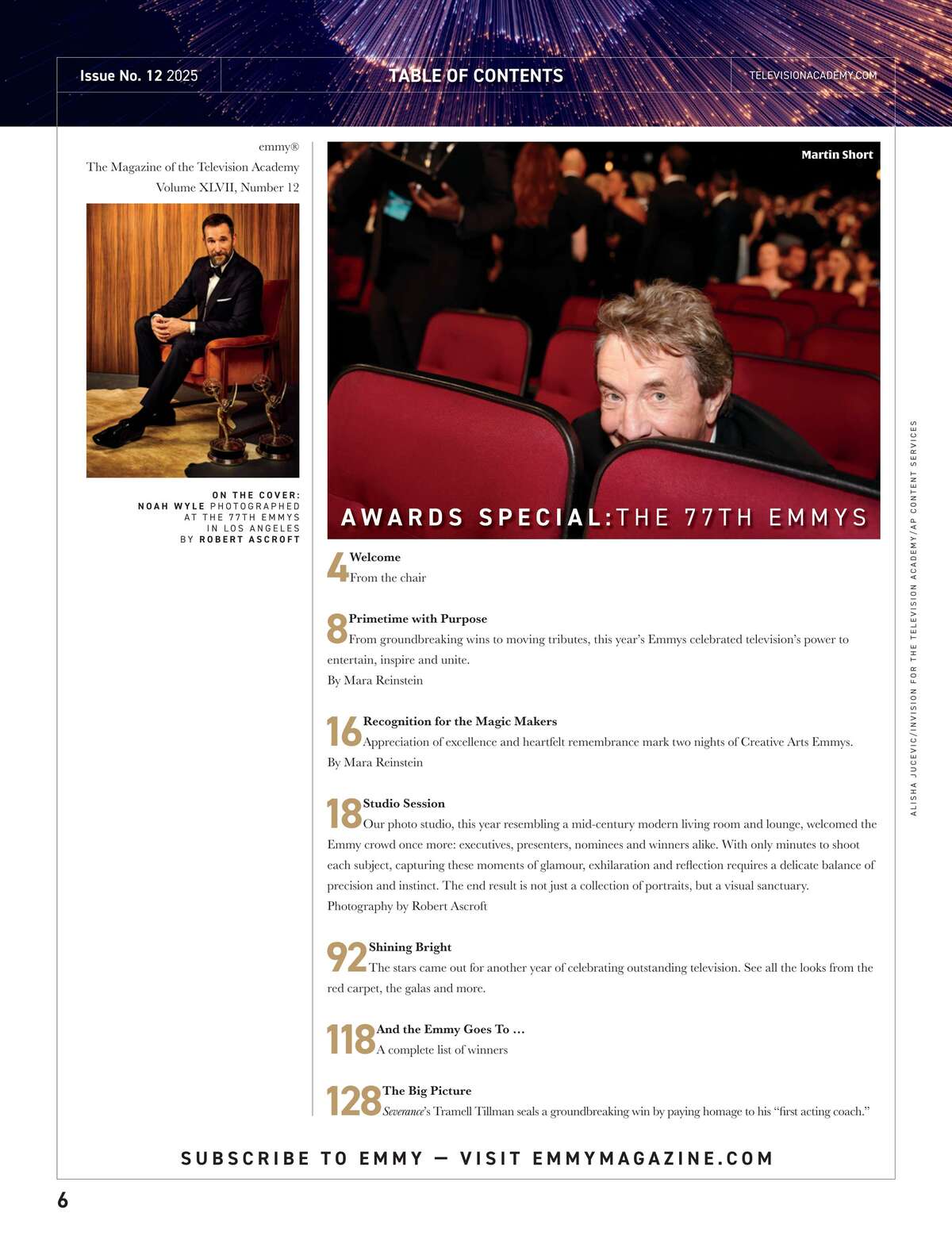 Issue No. 12 2025

TABLE OF CONTENTS

TELEVISIONACADEMY.COM

emmy®
The Magazine of the Television Academy
Volume XLVII, Number 12

ON THE COVER:
NOAH WYLE PHOTOGRAPHED AT THE 77TH EMMYS IN LOS ANGELES BY ROBERT ASCROFT

Martin Short

AWARDS SPECIAL: THE 77TH EMMYS

4 Welcome
From the chair

8 Primetime with Purpose
From groundbreaking wins to moving tributes, this year's Emmys celebrated television's power to entertain, inspire and unite.
By Mara Reinstein

16 Recognition for the Magic Makers
Appreciation of excellence and heartfelt remembrance mark two nights of Creative Arts Emmys.
By Mara Reinstein

18 Studio Session
Our photo studio, this year resembling a mid-century modern living room and lounge, welcomed the Emmy crowd once more: executives, presenters, nominees and winners alike. With only minutes to shoot each subject, capturing these moments of glamour, exhilaration and reflection requires a delicate balance of precision and instinct. The end result is not just a collection of portraits, but a visual sanctuary.
Photography by Robert Ascroft

92 Shining Bright
The stars came out for another year of celebrating outstanding television. See all the looks from the red carpet, the galas and more.

118 And the Emmy Goes To …
A complete list of winners

128 The Big Picture
Severance's Tramell Tillman seals a groundbreaking win by paying homage to his "first acting coach."

ALISHA JUCEVIC/INVISION FOR THE TELEVISION ACADEMY/AP CONTENT SERVICES

SUBSCRIBE TO EMMY — VISIT EMMYMAGAZINE.COM

6